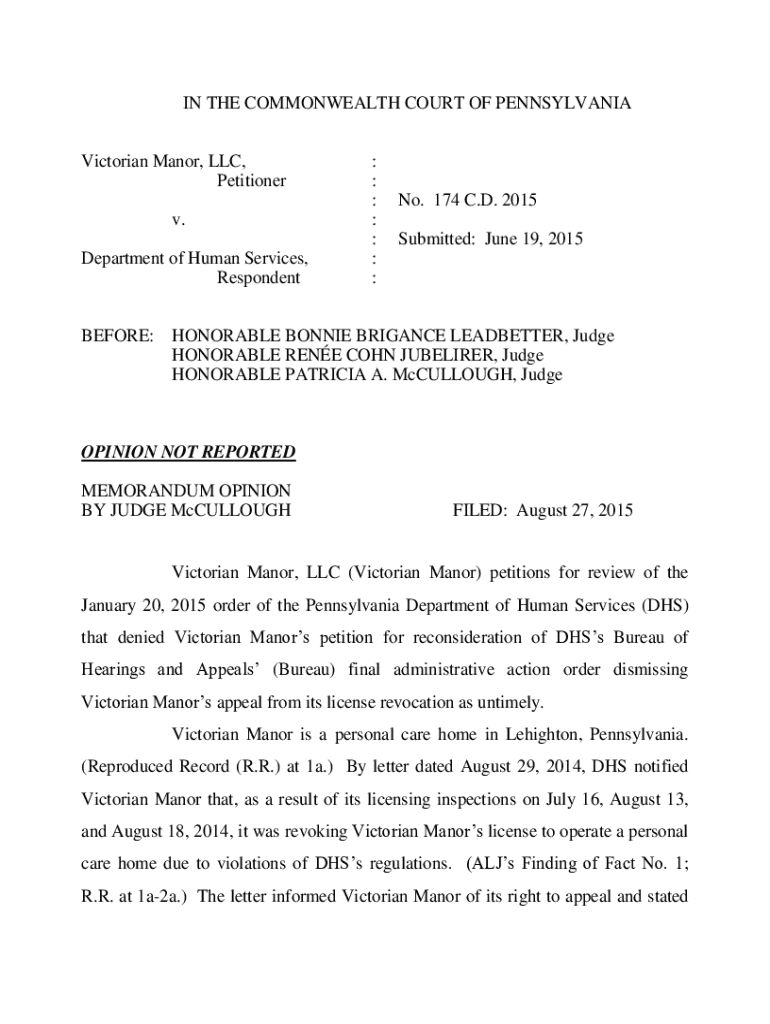 IN THE COMMONWEALTH COURT OF PENNSYLVANIA

Victorian Manor, LLC, :
Petitioner :
: No. 174 C.D. 2015
v. :
: Submitted: June 19, 2015
Department of Human Services, :
Respondent :

BEFORE: HONORABLE BONNIE BRIGANCE LEADBETTER, Judge
HONORABLE RENÉE COHN JUBELIRER, Judge
HONORABLE PATRICIA A. McCULLOUGH, Judge

OPINION NOT REPORTED

MEMORANDUM OPINION
BY JUDGE McCULLOUGH FILED: August 27, 2015

Victorian Manor, LLC (Victorian Manor) petitions for review of the January 20, 2015 order of the Pennsylvania Department of Human Services (DHS) that denied Victorian Manor's petition for reconsideration of DHS's Bureau of Hearings and Appeals' (Bureau) final administrative action order dismissing Victorian Manor's appeal from its license revocation as untimely.

Victorian Manor is a personal care home in Lehighton, Pennsylvania. (Reproduced Record (R.R.) at 1a.) By letter dated August 29, 2014, DHS notified Victorian Manor that, as a result of its licensing inspections on July 16, August 13, and August 18, 2014, it was revoking Victorian Manor's license to operate a personal care home due to violations of DHS's regulations. (ALJ's Finding of Fact No. 1; R.R. at 1a-2a.) The letter informed Victorian Manor of its right to appeal and stated